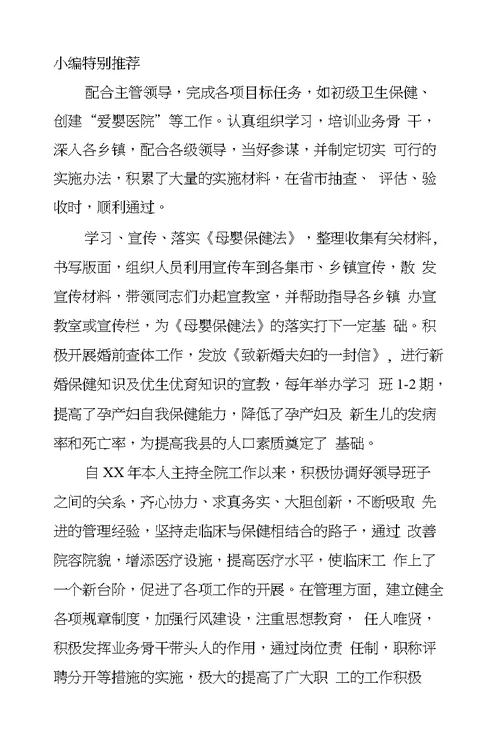 小编特别推荐

配合主管领导，完成各项目标任务，如初级卫生保健、创建“爱婴医院”等工作。认真组织学习，培训业务骨 干，深入各乡镇，配合各级领导，当好参谋，并制定切实 可行的实施办法，积累了大量的实施材料，在省市抽查、 评估、验收时，顺利通过。

学习、宣传、落实《母婴保健法》，整理收集有关材料，书写版面，组织人员利用宣传车到各集市、乡镇宣传，散 发宣传材料，带领同志们办起宣教室，并帮助指导各乡镇 办宣教室或宣传栏，为《母婴保健法》的落实打下一定基 础。积极开展婚前查体工作，发放《致新婚夫妇的一封信》，进行新婚保健知识及优生优育知识的宣教，每年举办学习 班 1-2 期，提高了孕产妇自我保健能力，降低了孕产妇及 新生儿的发病率和死亡率，为提高我县的人口素质奠定了 基础。

自 XX 年本人主持全院工作以来，积极协调好领导班子之间的关系，齐心协力、求真务实、大胆创新，不断吸取 先进的管理经验，坚持走临床与保健相结合的路子，通过 改善院容院貌，增添医疗设施，提高医疗水平，使临床工 作上了一个新台阶，促进了各项工作的开展。在管理方面，建立健全各项规章制度，加强行风建设，注重思想教育， 任人唯贤，积极发挥业务骨干带头人的作用，通过岗位责 任制，职称评聘分开等措施的实施，极大的提高了广大职 工的工作积极